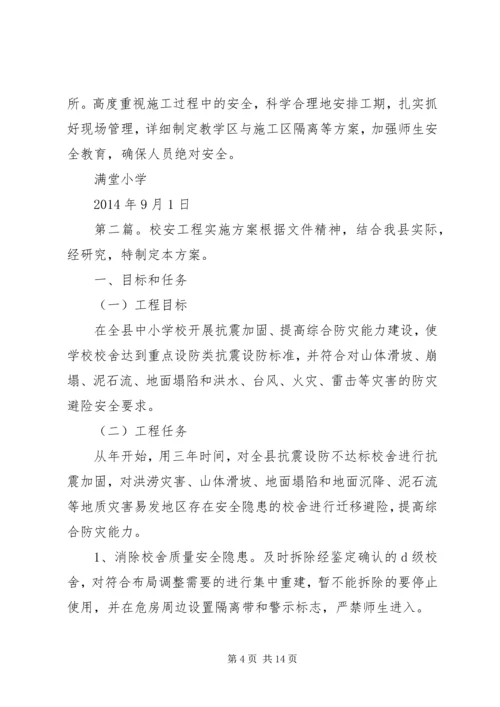 所。高度重视施工过程中的安全，科学合理地安排工期，扎实抓好现场管理，详细制定教学区与施工区隔离等方案，加强师生安全教育，确保人员绝对安全。

满堂小学

2014 年 9 月 1 日

第二篇。校安工程实施方案根据文件精神，结合我县实际，经研究，特制定本方案。

一、目标和任务

（一）工程目标

在全县中小学校开展抗震加固、提高综合防灾能力建设，使学校校舍达到重点设防类抗震设防标准，并符合对山体滑坡、崩塌、泥石流、地面塌陷和洪水、台风、火灾、雷击等灾害的防灾避险安全要求。

（二）工程任务

从年开始，用三年时间，对全县抗震设防不达标校舍进行抗震加固，对洪涝灾害、山体滑坡、地面塌陷和地面沉降、泥石流等地质灾害易发地区存在安全隐患的校舍进行迁移避险，提高综合防灾能力。

1、消除校舍质量安全隐患。及时拆除经鉴定确认的 d 级校舍，对符合布局调整需要的进行集中重建，暂不能拆除的要停止使用，并在危房周边设置隔离带和警示标志，严禁师生进入。

第 4 页 共 14 页